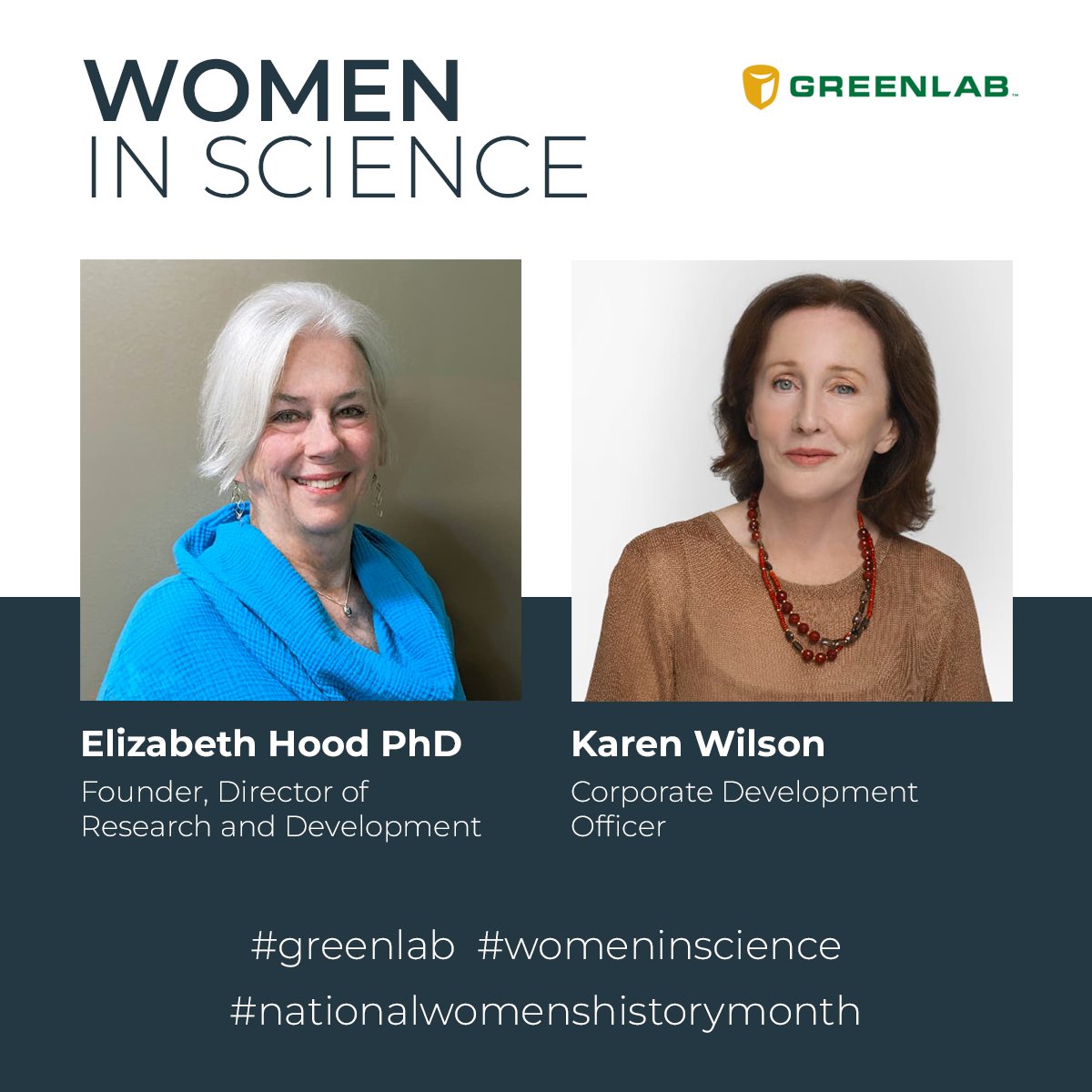 WOMEN
IN SCIENCE

GREENLAB™

Elizabeth Hood PhD
Founder, Director of Research and Development

Karen Wilson
Corporate Development Officer

#greenlab #womeninscience
#nationalwomenshistorymonth